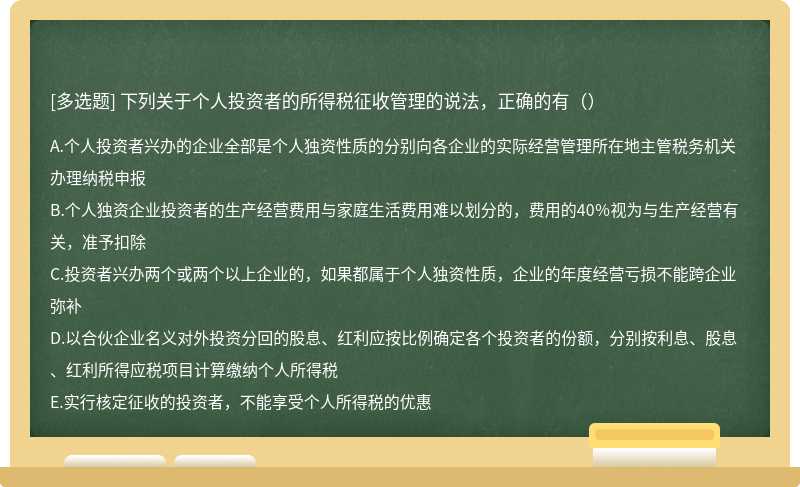 [多选题] 下列关于个人投资者的所得税征收管理的说法，正确的有（）

A.个人投资者兴办的企业全部是个人独资性质的分别向各企业的实际经营管理所在地主管税务机关办理纳税申报
B.个人独资企业投资者的生产经营费用与家庭生活费用难以划分的，费用的40%视为与生产经营有关，准予扣除
C.投资者兴办两个或两个以上企业的，如果都属于个人独资性质，企业的年度经营亏损不能跨企业弥补
D.以合伙企业名义对外投资分回的股息、红利应按比例确定各个投资者的份额，分别按利息、股息、红利所得应税项目计算缴纳个人所得税
E.实行核定征收的投资者，不能享受个人所得税的优惠